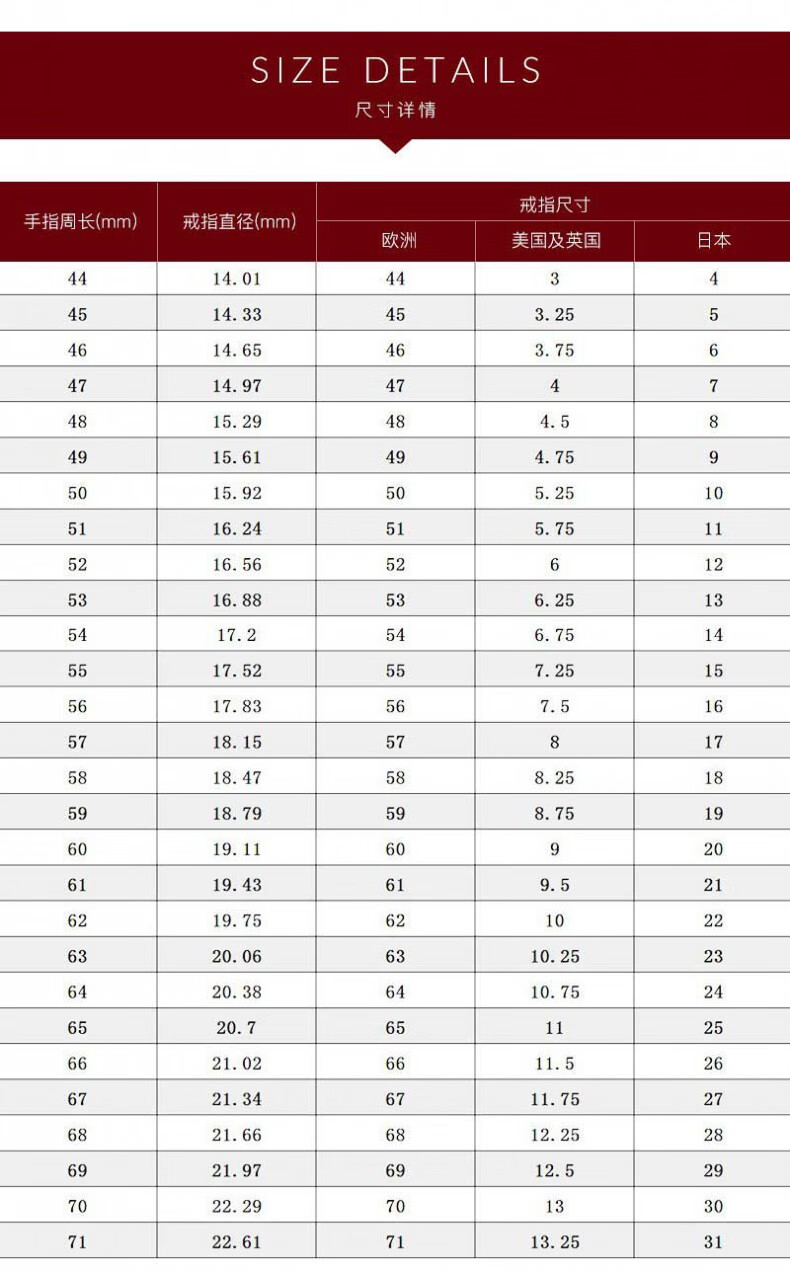 SIZE DETAILS
尺寸详情

| 手指周长(mm) | 戒指直径(mm) | 戒指尺寸 | | |
|---|---|---|---|---|
| | | 欧洲 | 美国及英国 | 日本 |
| 44 | 14.01 | 44 | 3 | 4 |
| 45 | 14.33 | 45 | 3.25 | 5 |
| 46 | 14.65 | 46 | 3.75 | 6 |
| 47 | 14.97 | 47 | 4 | 7 |
| 48 | 15.29 | 48 | 4.5 | 8 |
| 49 | 15.61 | 49 | 4.75 | 9 |
| 50 | 15.92 | 50 | 5.25 | 10 |
| 51 | 16.24 | 51 | 5.75 | 11 |
| 52 | 16.56 | 52 | 6 | 12 |
| 53 | 16.88 | 53 | 6.25 | 13 |
| 54 | 17.2 | 54 | 6.75 | 14 |
| 55 | 17.52 | 55 | 7.25 | 15 |
| 56 | 17.83 | 56 | 7.5 | 16 |
| 57 | 18.15 | 57 | 8 | 17 |
| 58 | 18.47 | 58 | 8.25 | 18 |
| 59 | 18.79 | 59 | 8.75 | 19 |
| 60 | 19.11 | 60 | 9 | 20 |
| 61 | 19.43 | 61 | 9.5 | 21 |
| 62 | 19.75 | 62 | 10 | 22 |
| 63 | 20.06 | 63 | 10.25 | 23 |
| 64 | 20.38 | 64 | 10.75 | 24 |
| 65 | 20.7 | 65 | 11 | 25 |
| 66 | 21.02 | 66 | 11.5 | 26 |
| 67 | 21.34 | 67 | 11.75 | 27 |
| 68 | 21.66 | 68 | 12.25 | 28 |
| 69 | 21.97 | 69 | 12.5 | 29 |
| 70 | 22.29 | 70 | 13 | 30 |
| 71 | 22.61 | 71 | 13.25 | 31 |